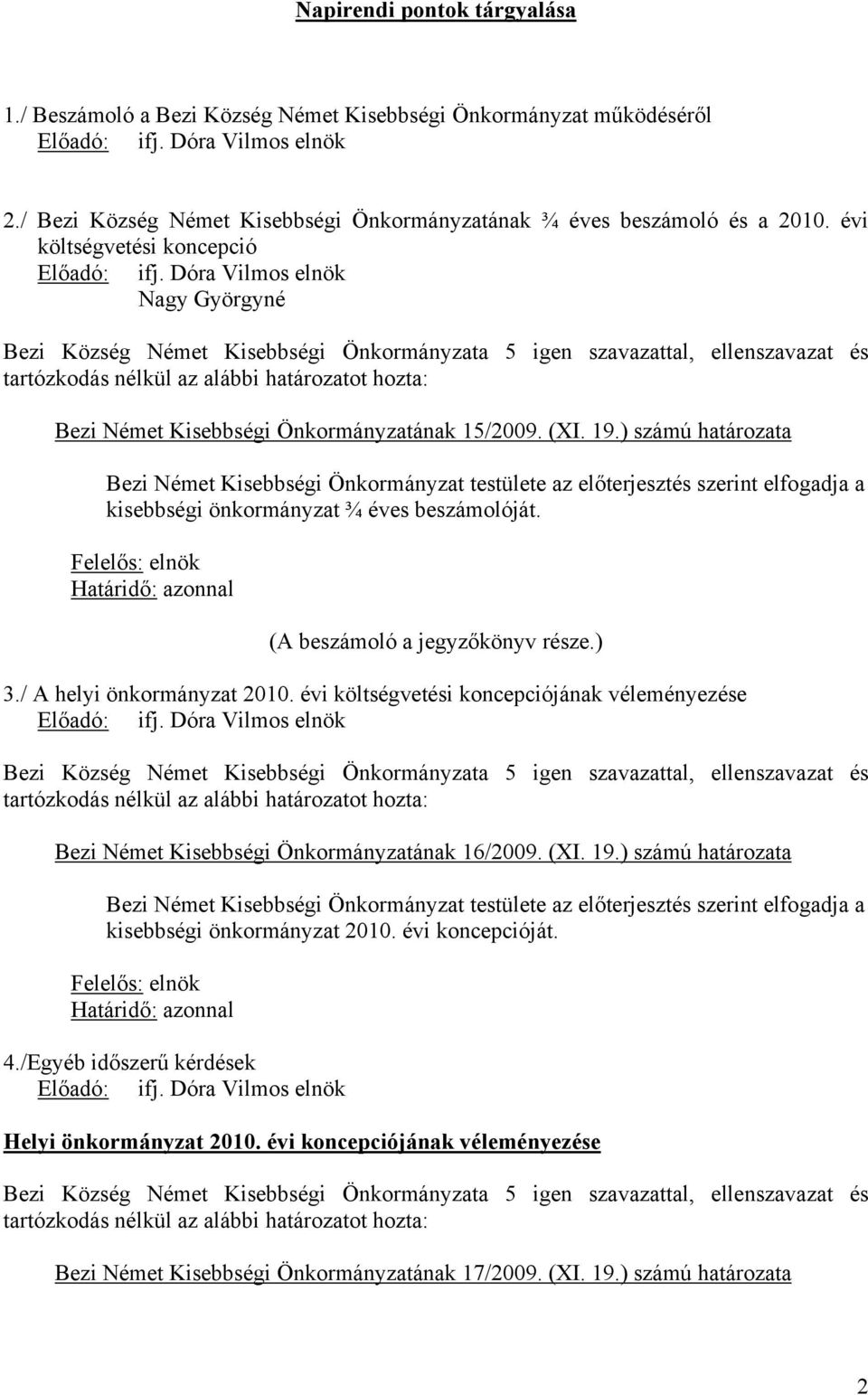 Napirendi pontok tárgyalása

1./ Beszámoló a Bezi Község Német Kisebbségi Önkormányzat működéséről
Előadó: ifj. Dóra Vilmos elnök

2./ Bezi Község Német Kisebbségi Önkormányzatának ¾ éves beszámoló és a 2010. évi költségvetési koncepció
Előadó: ifj. Dóra Vilmos elnök
Nagy Györgyné

Bezi Község Német Kisebbségi Önkormányzata 5 igen szavazattal, ellenszavazat és tartózkodás nélkül az alábbi határozatot hozta:

Bezi Német Kisebbségi Önkormányzatának 15/2009. (XI. 19.) számú határozata

Bezi Német Kisebbségi Önkormányzat testülete az előterjesztés szerint elfogadja a kisebbségi önkormányzat ¾ éves beszámolóját.

Felelős: elnök
Határidő: azonnal

(A beszámoló a jegyzőkönyv része.)

3./ A helyi önkormányzat 2010. évi költségvetési koncepciójának véleményezése
Előadó: ifj. Dóra Vilmos elnök

Bezi Község Német Kisebbségi Önkormányzata 5 igen szavazattal, ellenszavazat és tartózkodás nélkül az alábbi határozatot hozta:

Bezi Német Kisebbségi Önkormányzatának 16/2009. (XI. 19.) számú határozata

Bezi Német Kisebbségi Önkormányzat testülete az előterjesztés szerint elfogadja a kisebbségi önkormányzat 2010. évi koncepcióját.

Felelős: elnök
Határidő: azonnal

4./Egyéb időszerű kérdések
Előadó: ifj. Dóra Vilmos elnök

Helyi önkormányzat 2010. évi koncepciójának véleményezése

Bezi Község Német Kisebbségi Önkormányzata 5 igen szavazattal, ellenszavazat és tartózkodás nélkül az alábbi határozatot hozta:

Bezi Német Kisebbségi Önkormányzatának 17/2009. (XI. 19.) számú határozata

2